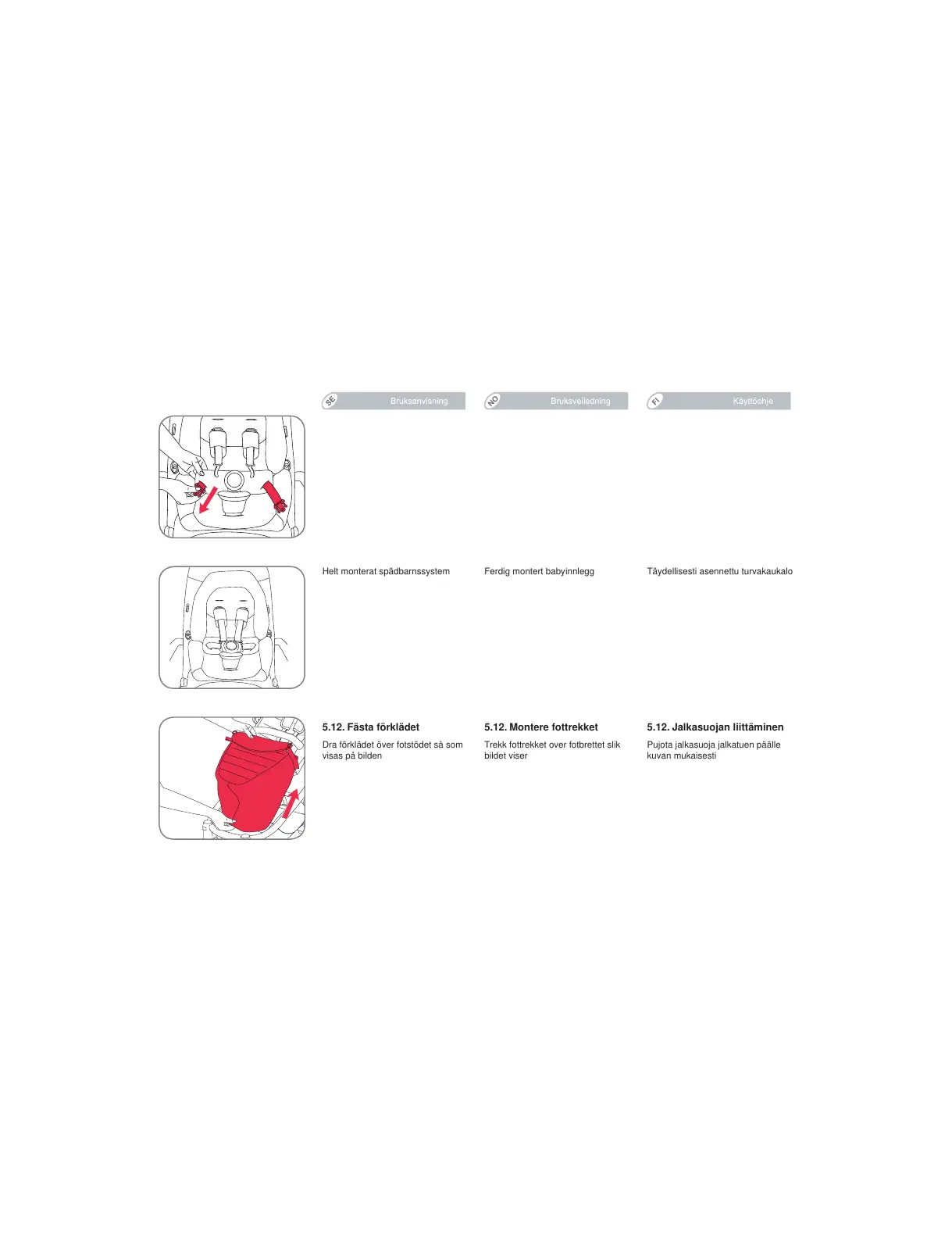 SE Bruksanvisning

Helt monterat spädbarnssystem

5.12. Fästa förklädet

Dra förklädet över fotstödet så som visas på bilden

NO Bruksveiledning

Ferdig montert babyinnlegg

5.12. Montere fottrekket

Trekk fottrekket over fotbrettet slik bildet viser

FI Käyttöohje

Täydellisesti asennettu turvakaukalo

5.12. Jalkasuojan liittäminen

Pujota jalkasuoja jalkatuen päälle kuvan mukaisesti